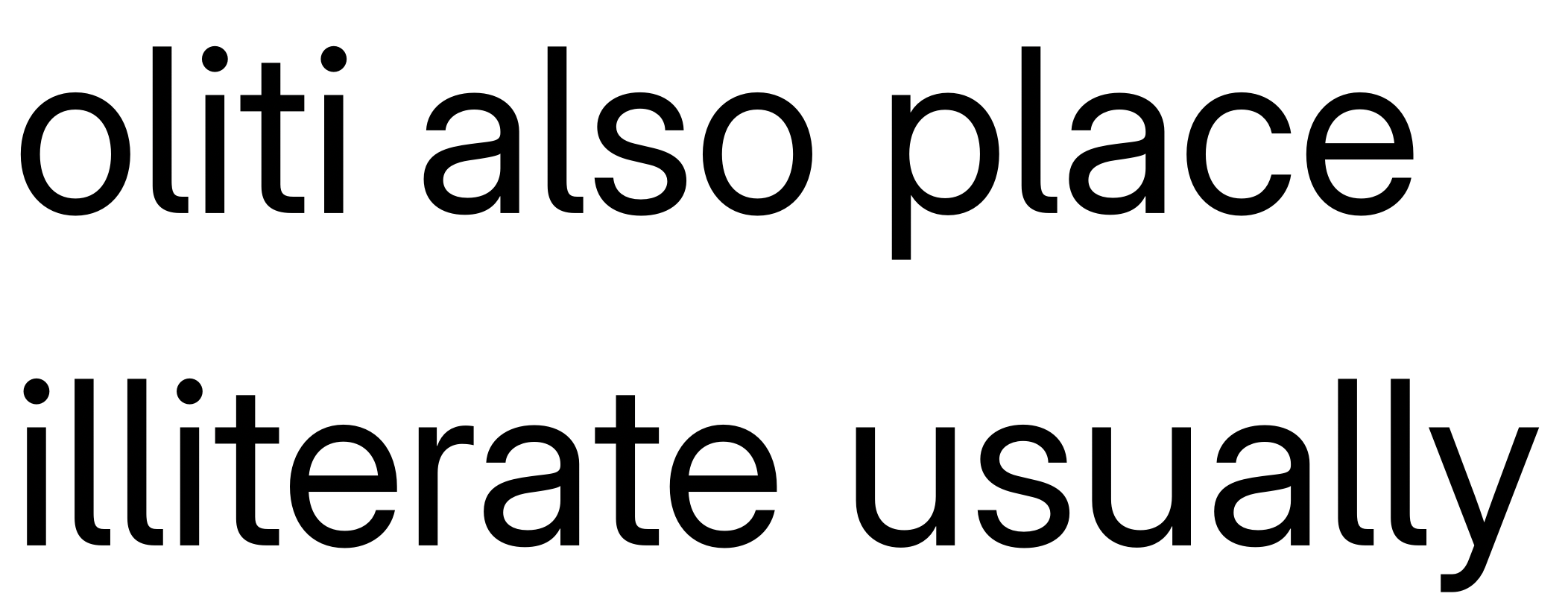 oliti also place
illiterate usually